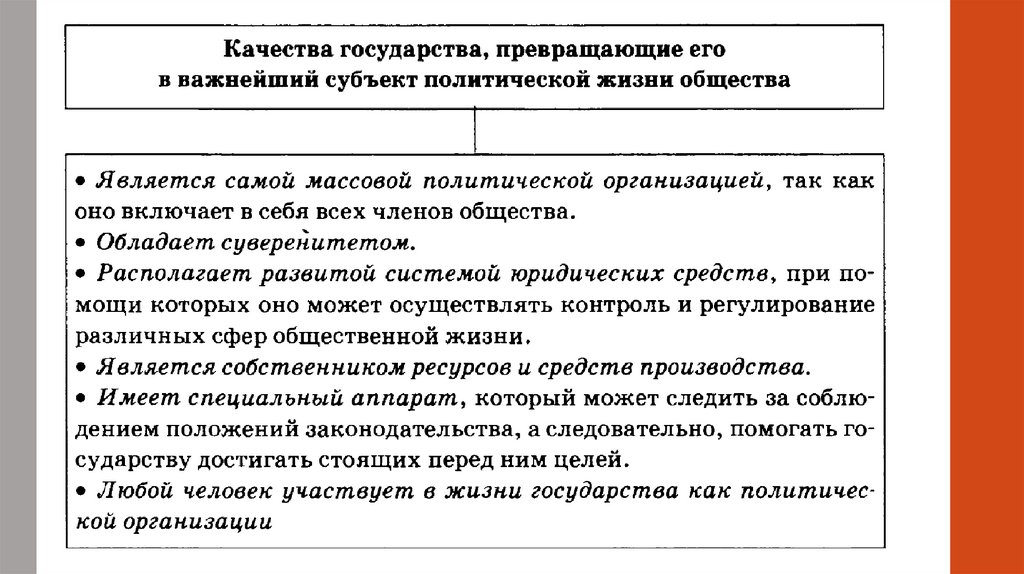 Качества государства, превращающие его в важнейший субъект политической жизни общества

• Является самой массовой политической организацией, так как оно включает в себя всех членов общества.
• Обладает суверенитетом.
• Располагает развитой системой юридических средств, при помощи которых оно может осуществлять контроль и регулирование различных сфер общественной жизни.
• Является собственником ресурсов и средств производства.
• Имеет специальный аппарат, который может следить за соблюдением положений законодательства, а следовательно, помогать государству достигать стоящих перед ним целей.
• Любой человек участвует в жизни государства как политической организации